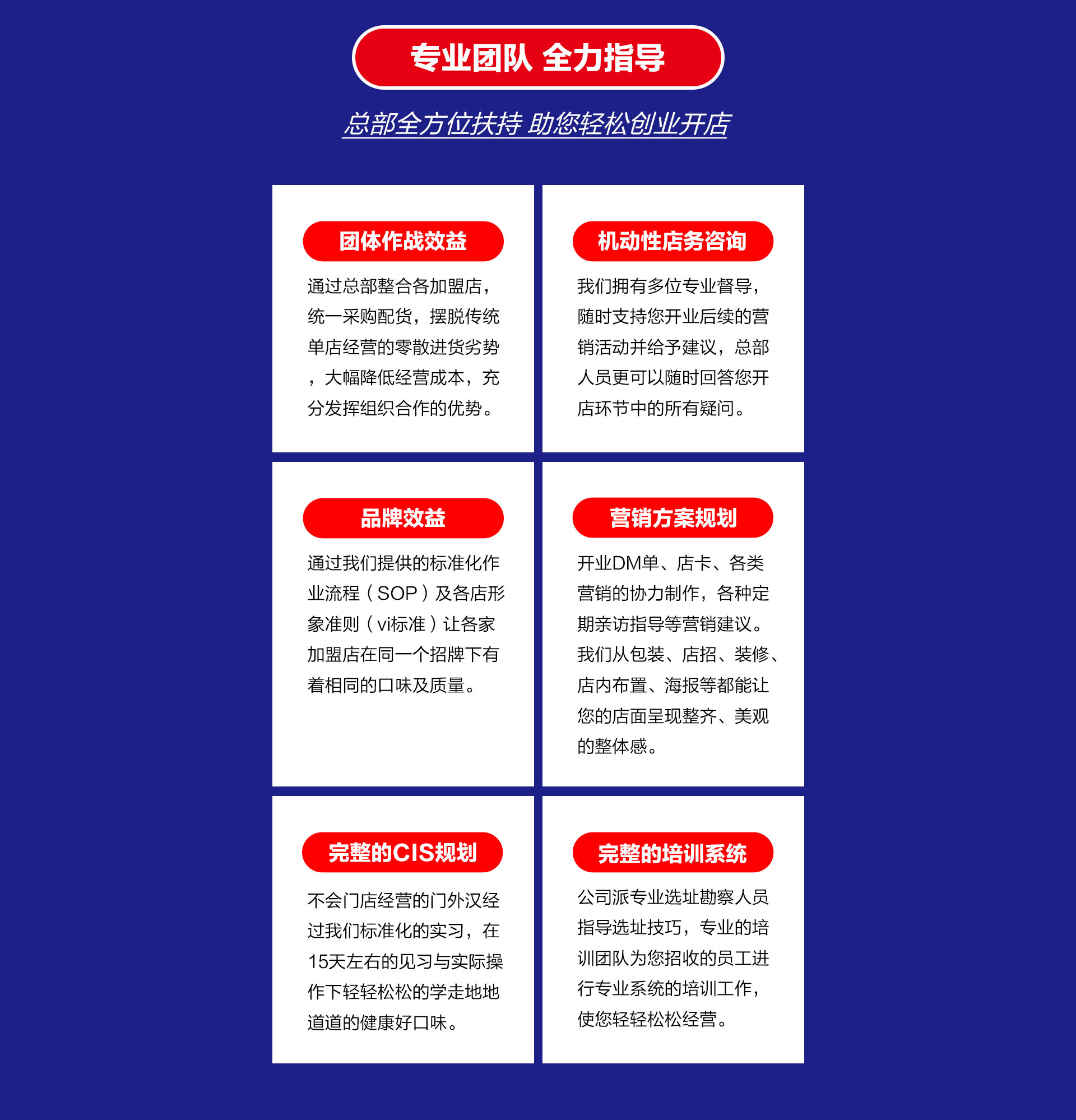 专业团队 全力指导

总部全方位扶持 助您轻松创业开店

团体作战效益

通过总部整合各加盟店，统一采购配货，摆脱传统单店经营的零散进货劣势，大幅降低经营成本，充分发挥组织合作的优势。

机动性店务咨询

我们拥有多位专业督导，随时支持您开业后续的营销活动并给予建议，总部人员更可以随时回答您开店环节中的所有疑问。

品牌效益

通过我们提供的标准化作业流程（SOP）及各店形象准则（vi标准）让各家加盟店在同一个招牌下有着相同的口味及质量。

营销方案规划

开业DM单、店卡、各类营销的协力制作，各种定期亲访指导等营销建议。我们从包装、店招、装修、店内布置、海报等都能让您的店面呈现整齐、美观的整体感。

完整的CIS规划

不会门店经营的门外汉经过我们标准化的实习，在15天左右的见习与实际操作下轻轻松松的学走地地道道的健康好口味。

完整的培训系统

公司派专业选址勘察人员指导选址技巧，专业的培训团队为您招收的员工进行专业系统的培训工作，使您轻轻松松经营。